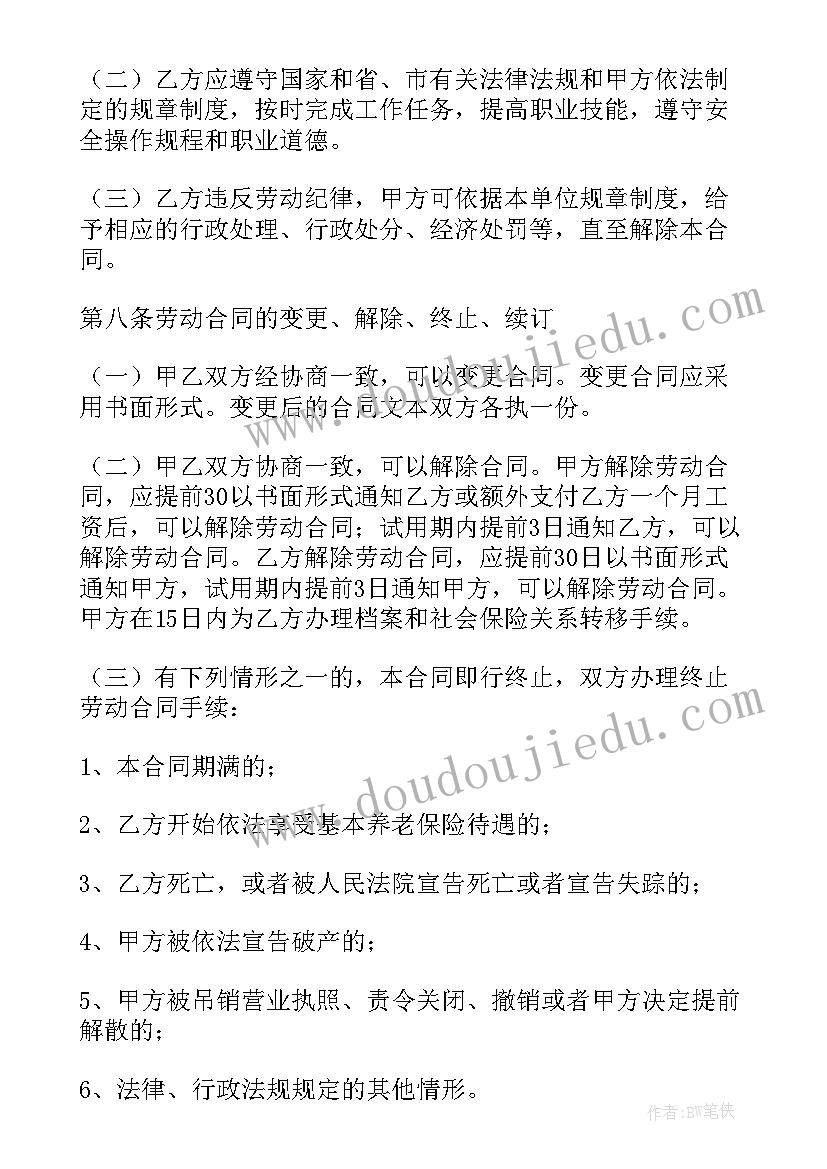 （二）乙方应遵守国家和省、市有关法律法规和甲方依法制定的规章制度，按时完成工作任务，提高职业技能，遵守安全操作规程和职业道德。

（三）乙方违反劳动纪律，甲方可依据本单位规章制度，给予相应的行政处理、行政处分、经济处罚等，直至解除本合同。

第八条劳动合同的变更、解除、终止、续订

（一）甲乙双方经协商一致，可以变更合同。变更合同应采用书面形式。变更后的合同文本双方各执一份。

（二）甲乙双方协商一致，可以解除合同。甲方解除劳动合同，应提前30以书面形式通知乙方或额外支付乙方一个月工资后，可以解除劳动合同；试用期内提前3日通知乙方，可以解除劳动合同。乙方解除劳动合同，应提前30日以书面形式通知甲方，试用期内提前3日通知甲方，可以解除劳动合同。甲方在15日内为乙方办理档案和社会保险关系转移手续。

（三）有下列情形之一的，本合同即行终止，双方办理终止劳动合同手续：

1、本合同期满的；

2、乙方开始依法享受基本养老保险待遇的；

3、乙方死亡，或者被人民法院宣告死亡或者宣告失踪的；

4、甲方被依法宣告破产的；

5、甲方被吊销营业执照、责令关闭、撤销或者甲方决定提前解散的；

6、法律、行政法规规定的其他情形。

www.doudoujiedu.com

www.doudoujiedu.com

作者：BW笔侠